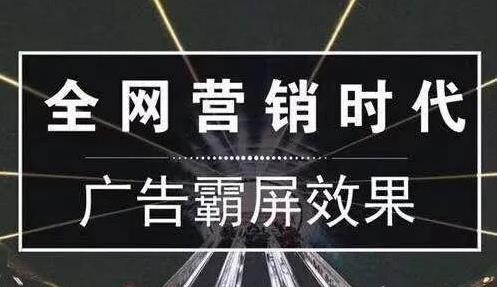 全网营销时代

广告霸屏效果